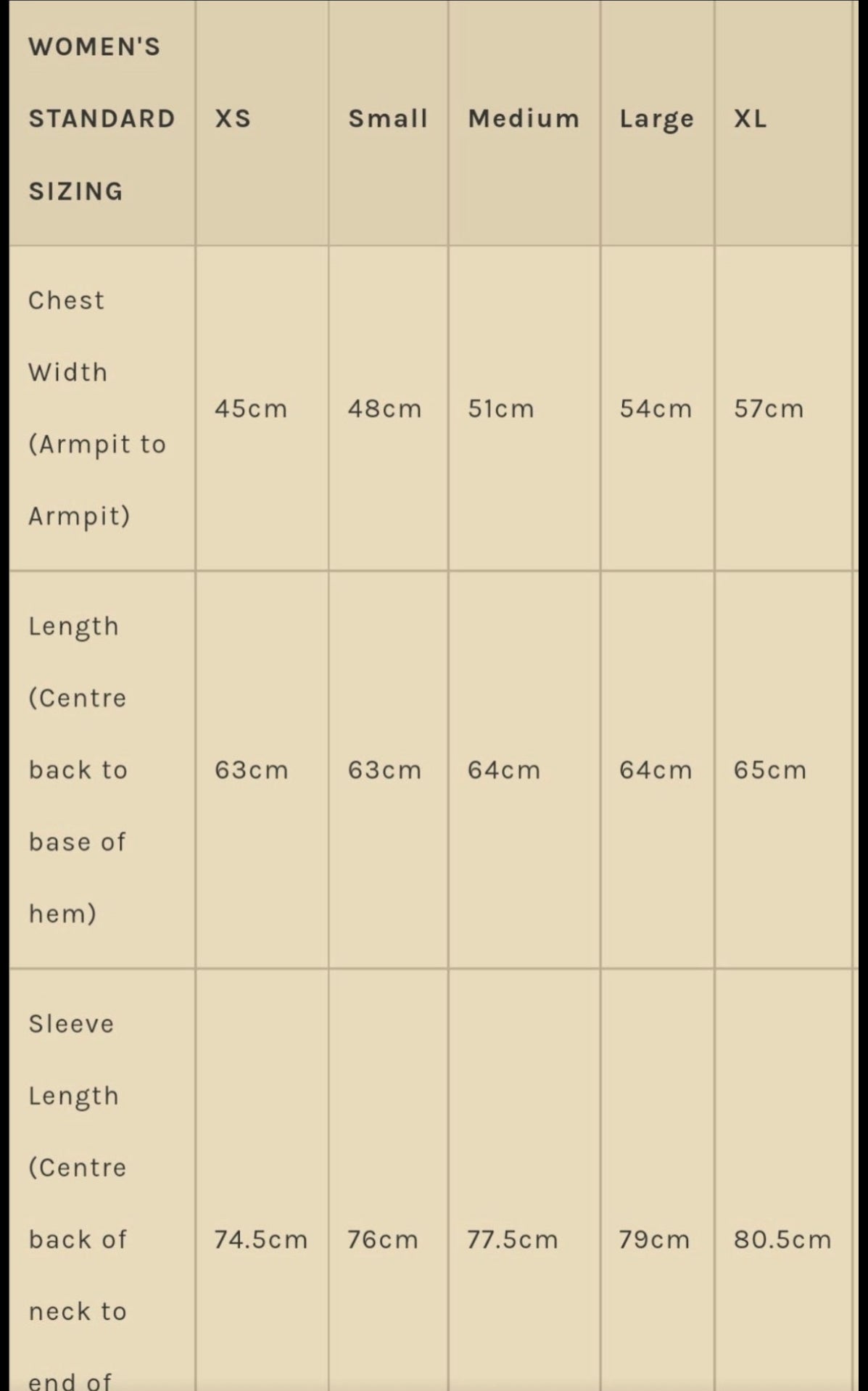 | WOMEN'S STANDARD SIZING | XS | Small | Medium | Large | XL |
|---|---|---|---|---|---|
| Chest Width (Armpit to Armpit) | 45cm | 48cm | 51cm | 54cm | 57cm |
| Length (Centre back to base of hem) | 63cm | 63cm | 64cm | 64cm | 65cm |
| Sleeve Length (Centre back of neck to end of | 74.5cm | 76cm | 77.5cm | 79cm | 80.5cm |